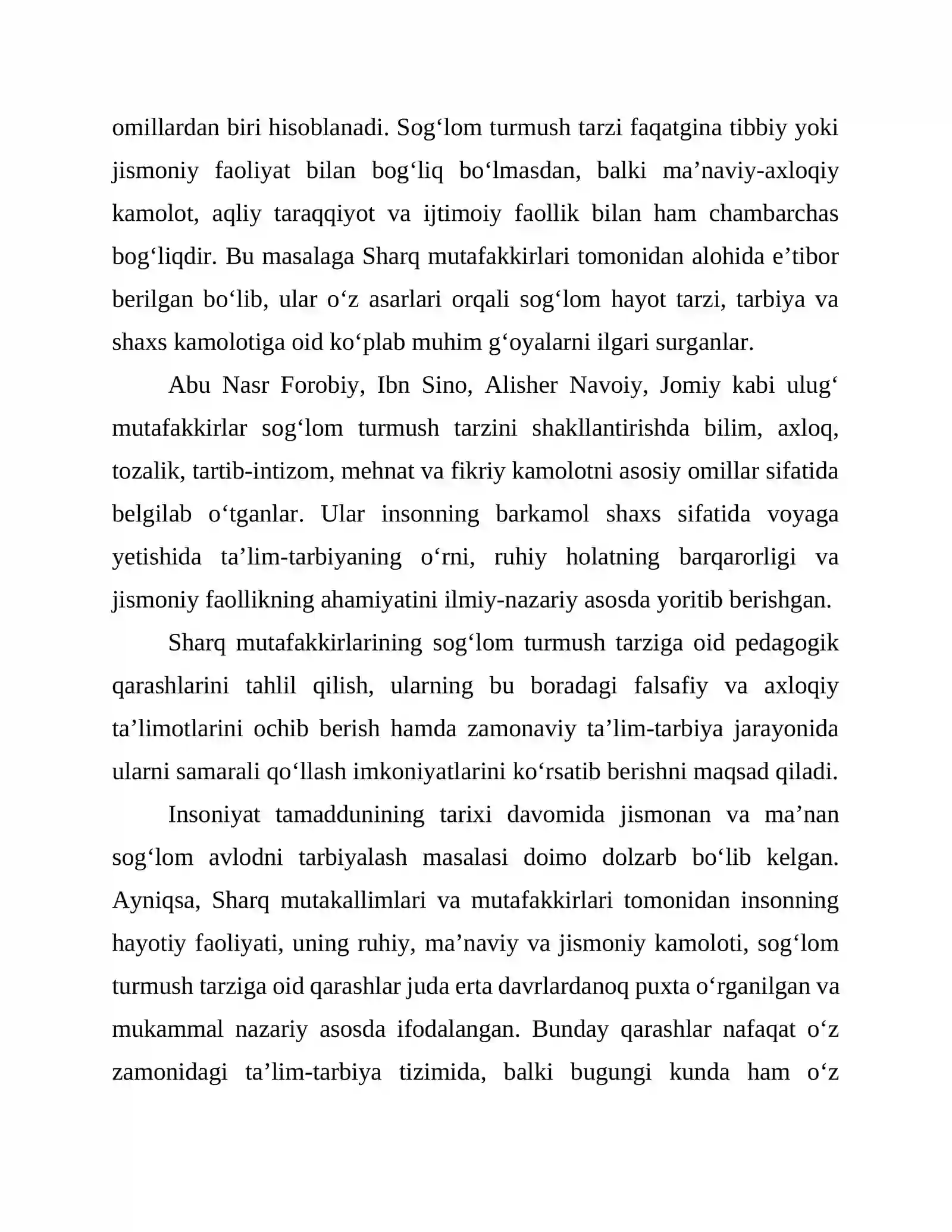 omillardan biri hisoblanadi. Sog'lom turmush tarzi faqatgina tibbiy yoki jismoniy faoliyat bilan bog'liq bo'lmasdan, balki ma'naviy-axloqiy kamolot, aqliy taraqqiyot va ijtimoiy faollik bilan ham chambarchas bog'liqdir. Bu masalaga Sharq mutafakkirlari tomonidan alohida e'tibor berilgan bo'lib, ular o'z asarlari orqali sog'lom hayot tarzi, tarbiya va shaxs kamolotiga oid ko'plab muhim g'oyalarni ilgari surganlar.

Abu Nasr Forobiy, Ibn Sino, Alisher Navoiy, Jomiy kabi ulug' mutafakkirlar sog'lom turmush tarzini shakllantirishda bilim, axloq, tozalik, tartib-intizom, mehnat va fikriy kamolotni asosiy omillar sifatida belgilab o'tganlar. Ular insonning barkamol shaxs sifatida voyaga yetishida ta'lim-tarbiyaning o'rni, ruhiy holatning barqarorligi va jismoniy faollikning ahamiyatini ilmiy-nazariy asosda yoritib berishgan.

Sharq mutafakkirlarining sog'lom turmush tarziga oid pedagogik qarashlarini tahlil qilish, ularning bu boradagi falsafiy va axloqiy ta'limotlarini ochib berish hamda zamonaviy ta'lim-tarbiya jarayonida ularni samarali qo'llash imkoniyatlarini ko'rsatib berishni maqsad qiladi.

Insoniyat tamaddunining tarixi davomida jismonan va ma'nan sog'lom avlodni tarbiyalash masalasi doimo dolzarb bo'lib kelgan. Ayniqsa, Sharq mutakallimlari va mutafakkirlari tomonidan insonning hayotiy faoliyati, uning ruhiy, ma'naviy va jismoniy kamoloti, sog'lom turmush tarziga oid qarashlar juda erta davrlardanoq puxta o'rganilgan va mukammal nazariy asosda ifodalangan. Bunday qarashlar nafaqat o'z zamonidagi ta'lim-tarbiya tizimida, balki bugungi kunda ham o'z